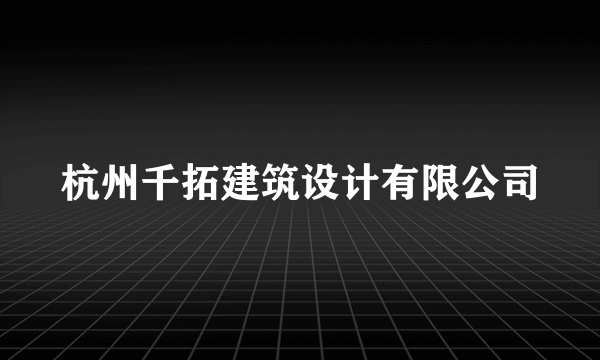 杭州千拓建筑设计有限公司